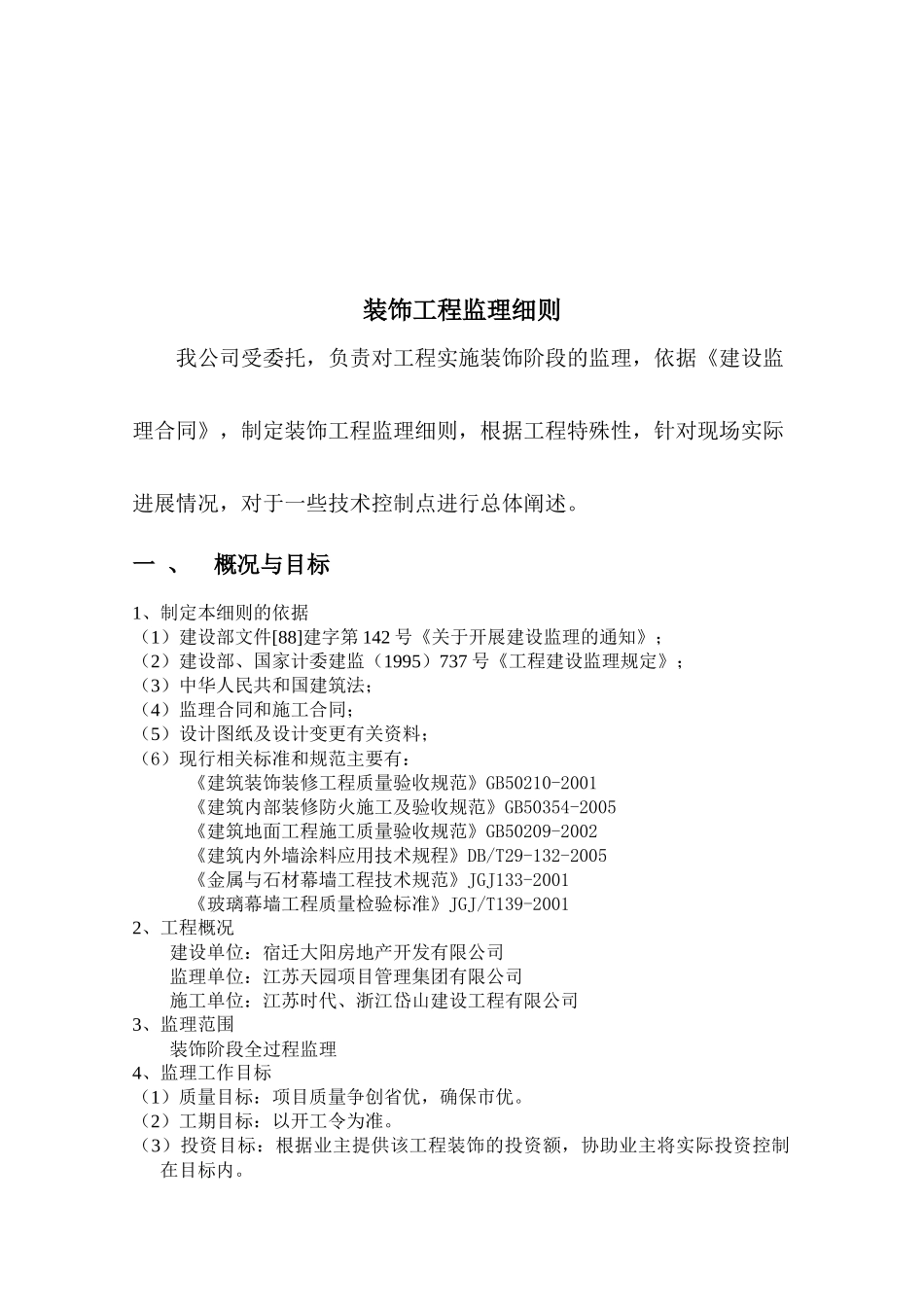 装饰工程监理细则

我公司受委托，负责对工程实施装饰阶段的监理，依据《建设监理合同》，制定装饰工程监理细则，根据工程特殊性，针对现场实际进展情况，对于一些技术控制点进行总体阐述。

一 、 概况与目标

1、制定本细则的依据
（1）建设部文件[88]建字第 142 号《关于开展建设监理的通知》；
（2）建设部、国家计委建监（1995）737 号《工程建设监理规定》；
（3）中华人民共和国建筑法；
（4）监理合同和施工合同；
（5）设计图纸及设计变更有关资料；
（6）现行相关标准和规范主要有：
《建筑装饰装修工程质量验收规范》GB50210-2001
《建筑内部装修防火施工及验收规范》GB50354-2005
《建筑地面工程施工质量验收规范》GB50209-2002
《建筑内外墙涂料应用技术规程》DB/T29-132-2005
《金属与石材幕墙工程技术规范》JGJ133-2001
《玻璃幕墙工程质量检验标准》JGJ/T139-2001
2、工程概况
建设单位：宿迁大阳房地产开发有限公司
监理单位：江苏天园项目管理集团有限公司
施工单位：江苏时代、浙江岱山建设工程有限公司
3、监理范围
装饰阶段全过程监理
4、监理工作目标
（1）质量目标：项目质量争创省优，确保市优。
（2）工期目标：以开工令为准。
（3）投资目标：根据业主提供该工程装饰的投资额，协助业主将实际投资控制在目标内。